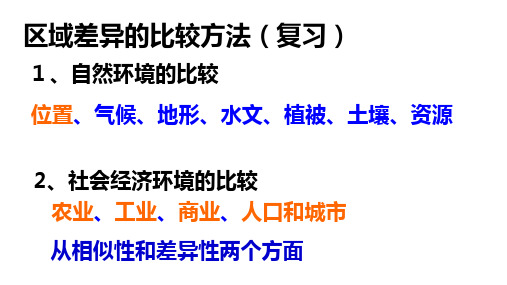 区域差异的比较方法（复习）

1、自然环境的比较

位置、气候、地形、水文、植被、土壤、资源

2、社会经济环境的比较

农业、工业、商业、人口和城市

从相似性和差异性两个方面